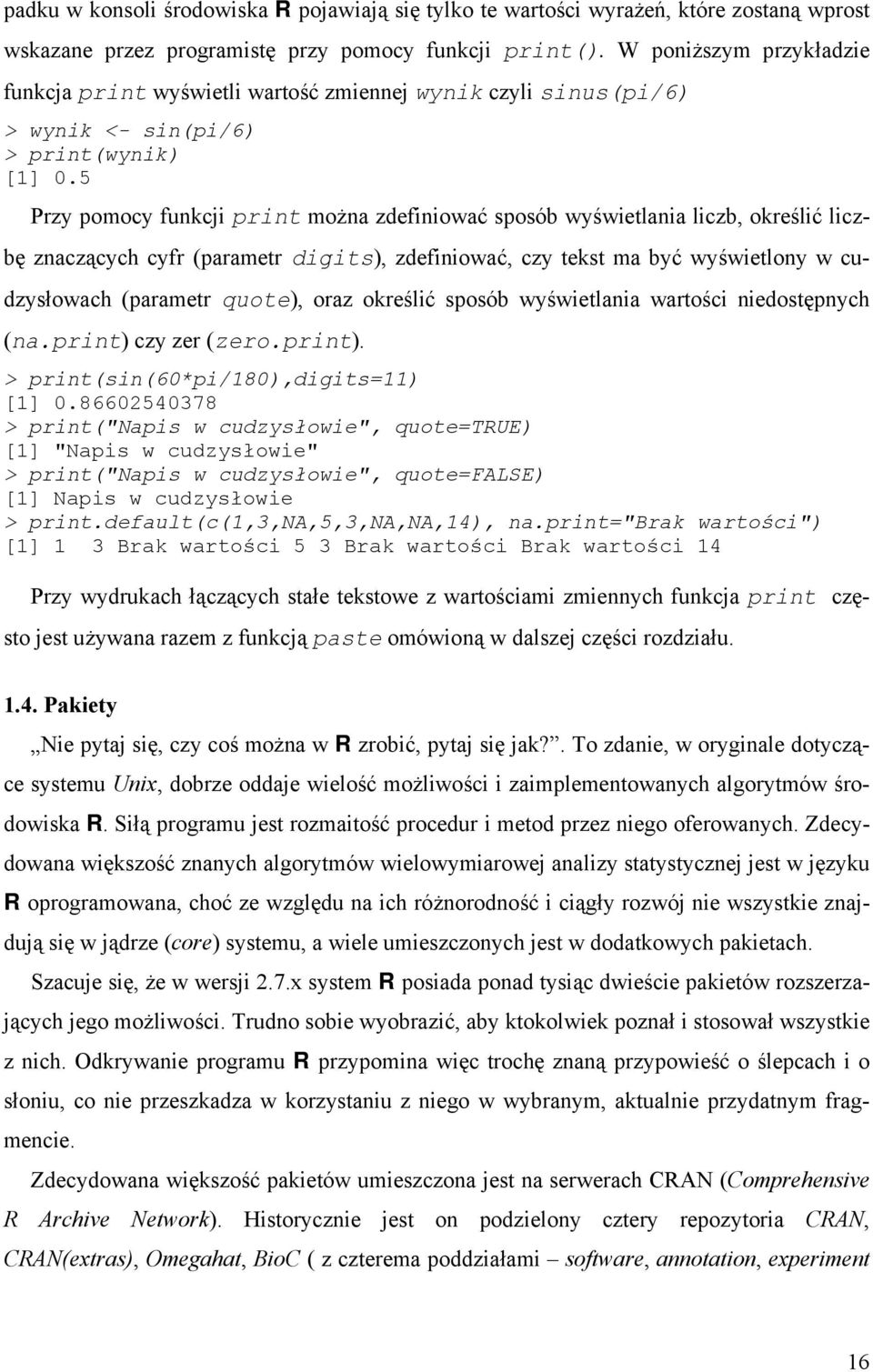 padku w konsoli środowiska R pojawiają się tylko te wartości wyrażeń, które zostaną wprost wskazane przez programistę przy pomocy funkcji print(). W poniższym przykładzie funkcja print wyświetli wartość zmiennej wynik czyli sinus(pi/6)

> wynik <- sin(pi/6)
> print(wynik)
[1] 0.5

Przy pomocy funkcji print można zdefiniować sposób wyświetlania liczb, określić liczbę znaczących cyfr (parametr digits), zdefiniować, czy tekst ma być wyświetlony w cudzysłowach (parametr quote), oraz określić sposób wyświetlania wartości niedostępnych (na.print) czy zer (zero.print).

> print(sin(60*pi/180),digits=11)
[1] 0.86602540378
> print("Napis w cudzysłowie", quote=TRUE)
[1] "Napis w cudzysłowie"
> print("Napis w cudzysłowie", quote=FALSE)
[1] Napis w cudzysłowie
> print.default(c(1,3,NA,5,3,NA,NA,14), na.print="Brak wartości")
[1] 1 3 Brak wartości 5 3 Brak wartości Brak wartości 14

Przy wydrukach łączących stałe tekstowe z wartościami zmiennych funkcja print często jest używana razem z funkcją paste omówioną w dalszej części rozdziału.

1.4. Pakiety

„Nie pytaj się, czy coś można w R zrobić, pytaj się jak?”. To zdanie, w oryginale dotyczące systemu Unix, dobrze oddaje wielość możliwości i zaimplementowanych algorytmów środowiska R. Siłą programu jest rozmaitość procedur i metod przez niego oferowanych. Zdecydowana większość znanych algorytmów wielowymiarowej analizy statystycznej jest w języku R oprogramowana, choć ze względu na ich różnorodność i ciągły rozwój nie wszystkie znajdują się w jądrze (core) systemu, a wiele umieszczonych jest w dodatkowych pakietach.

Szacuje się, że w wersji 2.7.x system R posiada ponad tysiąc dwieście pakietów rozszerzających jego możliwości. Trudno sobie wyobrazić, aby ktokolwiek poznał i stosował wszystkie z nich. Odkrywanie programu R przypomina więc trochę znaną przypowieść o ślepcach i o słoniu, co nie przeszkadza w korzystaniu z niego w wybranym, aktualnie przydatnym fragmencie.

Zdecydowana większość pakietów umieszczona jest na serwerach CRAN (Comprehensive R Archive Network). Historycznie jest on podzielony cztery repozytoria CRAN, CRAN(extras), Omegahat, BioC ( z czterema poddziałami – software, annotation, experiment

16